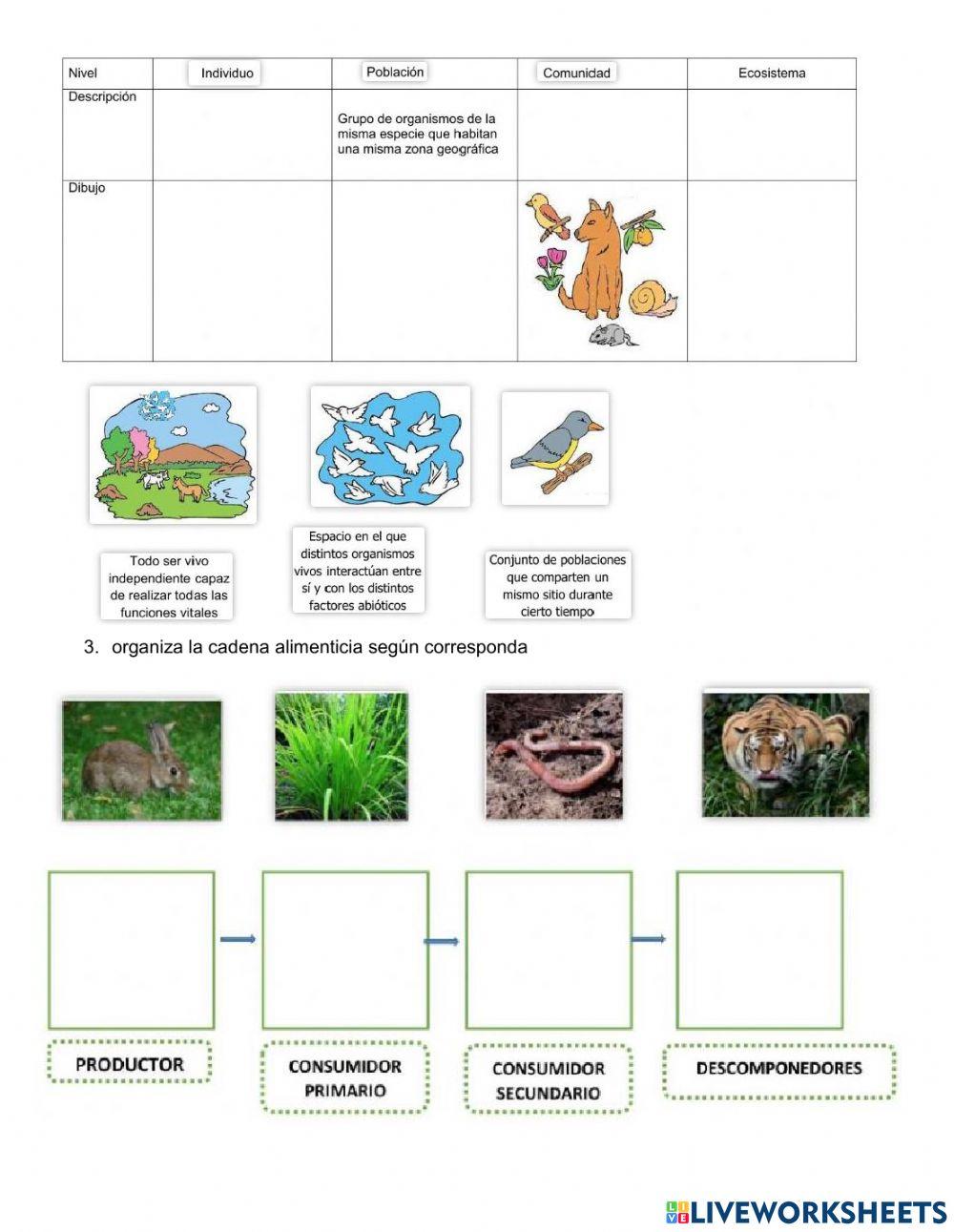 | Nivel | Individuo | Población | Comunidad | Ecosistema |
|---|---|---|---|---|
| Descripción | | Grupo de organismos de la misma especie que habitan una misma zona geográfica | | |
| Dibujo | | | | |

Todo ser vivo independiente capaz de realizar todas las funciones vitales

Espacio en el que distintos organismos vivos interactúan entre sí y con los distintos factores abióticos

Conjunto de poblaciones que comparten un mismo sitio durante cierto tiempo

3. organiza la cadena alimenticia según corresponda

PRODUCTOR

CONSUMIDOR PRIMARIO

CONSUMIDOR SECUNDARIO

DESCOMPONEDORES

LIVEWORKSHEETS